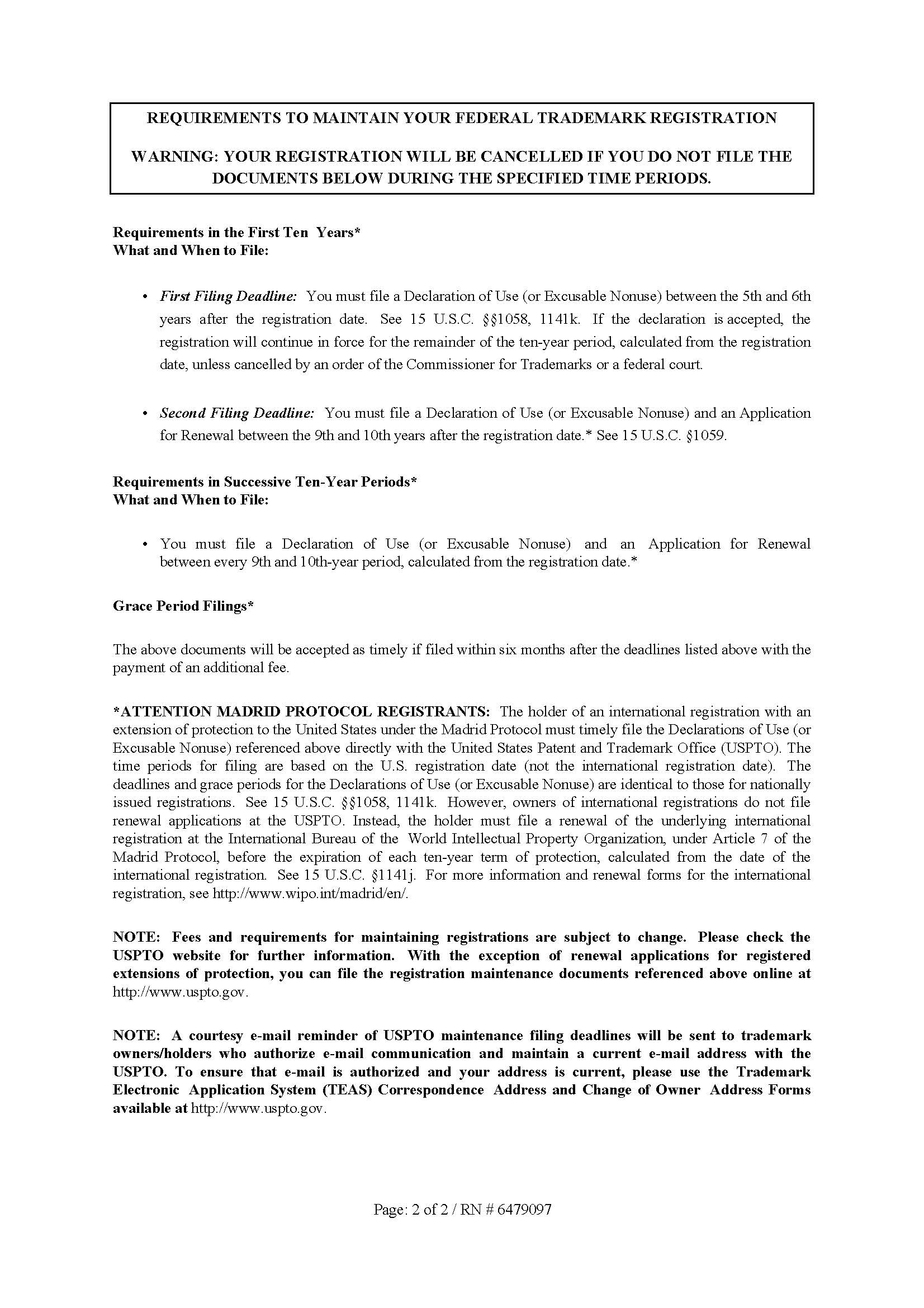 REQUIREMENTS TO MAINTAIN YOUR FEDERAL TRADEMARK REGISTRATION

WARNING: YOUR REGISTRATION WILL BE CANCELLED IF YOU DO NOT FILE THE DOCUMENTS BELOW DURING THE SPECIFIED TIME PERIODS.

Requirements in the First Ten Years*
What and When to File:

• First Filing Deadline: You must file a Declaration of Use (or Excusable Nonuse) between the 5th and 6th years after the registration date. See 15 U.S.C. §§1058, 1141k. If the declaration is accepted, the registration will continue in force for the remainder of the ten-year period, calculated from the registration date, unless cancelled by an order of the Commissioner for Trademarks or a federal court.

• Second Filing Deadline: You must file a Declaration of Use (or Excusable Nonuse) and an Application for Renewal between the 9th and 10th years after the registration date.* See 15 U.S.C. §1059.

Requirements in Successive Ten-Year Periods*
What and When to File:

• You must file a Declaration of Use (or Excusable Nonuse) and an Application for Renewal between every 9th and 10th-year period, calculated from the registration date.*

Grace Period Filings*

The above documents will be accepted as timely if filed within six months after the deadlines listed above with the payment of an additional fee.

*ATTENTION MADRID PROTOCOL REGISTRANTS: The holder of an international registration with an extension of protection to the United States under the Madrid Protocol must timely file the Declarations of Use (or Excusable Nonuse) referenced above directly with the United States Patent and Trademark Office (USPTO). The time periods for filing are based on the U.S. registration date (not the international registration date). The deadlines and grace periods for the Declarations of Use (or Excusable Nonuse) are identical to those for nationally issued registrations. See 15 U.S.C. §§1058, 1141k. However, owners of international registrations do not file renewal applications at the USPTO. Instead, the holder must file a renewal of the underlying international registration at the International Bureau of the World Intellectual Property Organization, under Article 7 of the Madrid Protocol, before the expiration of each ten-year term of protection, calculated from the date of the international registration. See 15 U.S.C. §1141j. For more information and renewal forms for the international registration, see http://www.wipo.int/madrid/en/.

NOTE: Fees and requirements for maintaining registrations are subject to change. Please check the USPTO website for further information. With the exception of renewal applications for registered extensions of protection, you can file the registration maintenance documents referenced above online at http://www.uspto.gov.

NOTE: A courtesy e-mail reminder of USPTO maintenance filing deadlines will be sent to trademark owners/holders who authorize e-mail communication and maintain a current e-mail address with the USPTO. To ensure that e-mail is authorized and your address is current, please use the Trademark Electronic Application System (TEAS) Correspondence Address and Change of Owner Address Forms available at http://www.uspto.gov.

Page: 2 of 2 / RN # 6479097